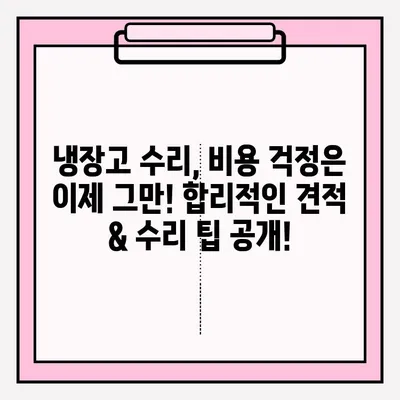 냉장고 수리, 비용 걱정은 이제 그만! 합리적인 견적 & 수리 팁 공개!